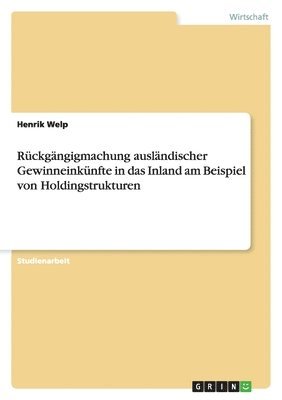 Wirtschaft

Henrik Welp

Rückgängigmachung ausländischer Gewinneinkünfte in das Inland am Beispiel von Holdingstrukturen

Studienarbeit

GRIN